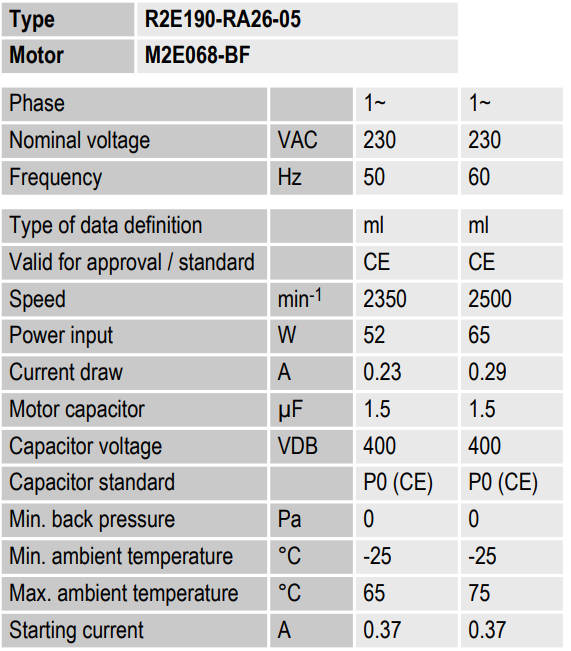 | Type | R2E190-RA26-05 |
|---|---|
| Motor | M2E068-BF |

| Phase | | 1~ | 1~ |
|---|---|---|---|
| Nominal voltage | VAC | 230 | 230 |
| Frequency | Hz | 50 | 60 |

| Type of data definition | | ml | ml |
|---|---|---|---|
| Valid for approval / standard | | CE | CE |
| Speed | $min^{-1}$ | 2350 | 2500 |
| Power input | W | 52 | 65 |
| Current draw | A | 0.23 | 0.29 |
| Motor capacitor | µF | 1.5 | 1.5 |
| Capacitor voltage | VDB | 400 | 400 |
| Capacitor standard | | P0 (CE) | P0 (CE) |
| Min. back pressure | Pa | 0 | 0 |
| Min. ambient temperature | °C | -25 | -25 |
| Max. ambient temperature | °C | 65 | 75 |
| Starting current | A | 0.37 | 0.37 |